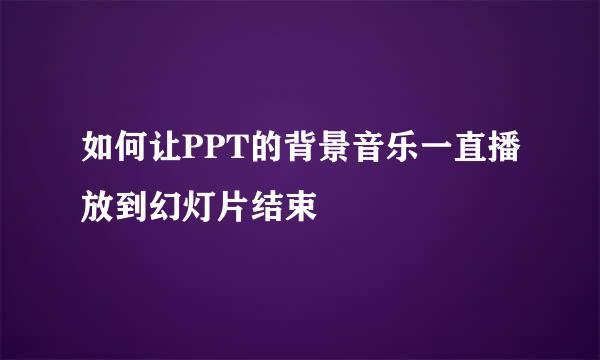 如何让PPT的背景音乐一直播放到幻灯片结束